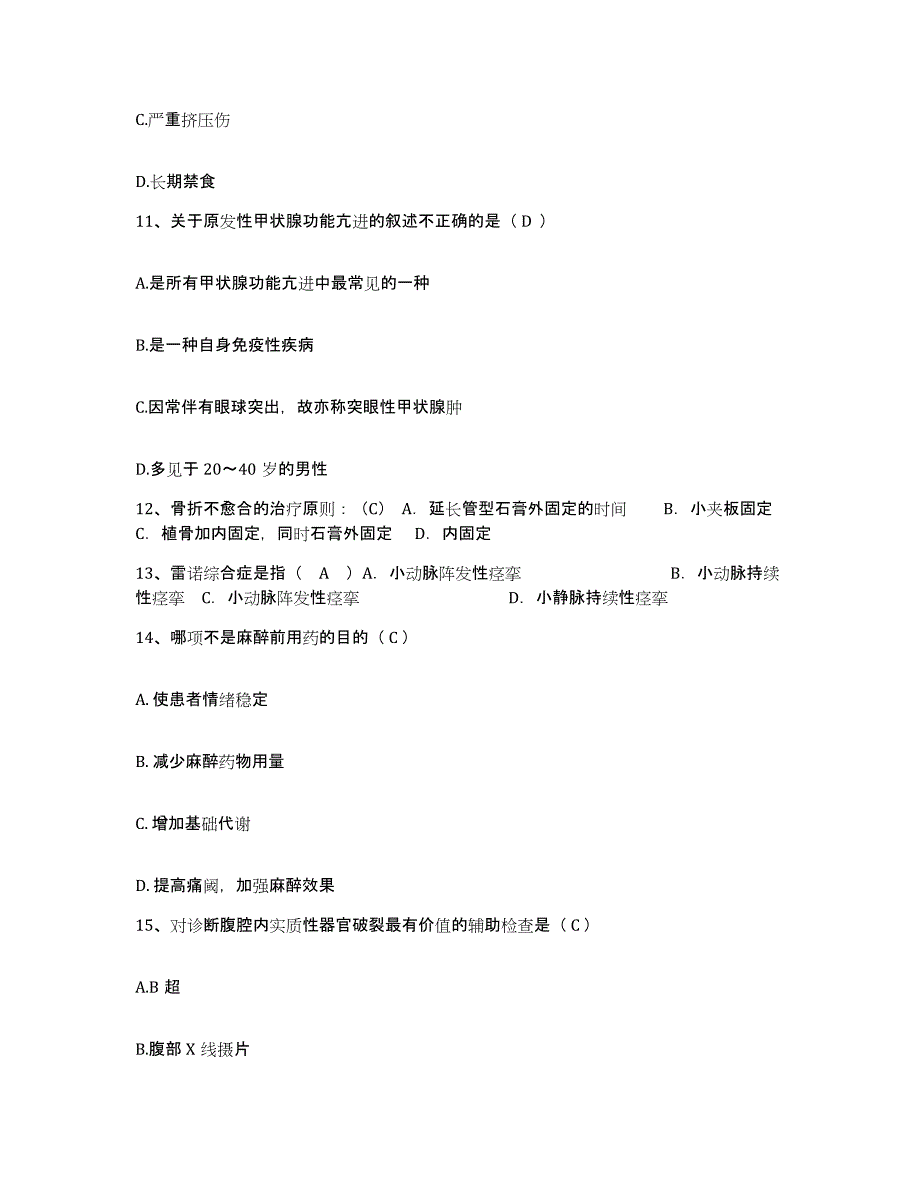 C.严重挤压伤

D.长期禁食

11、关于原发性甲状腺功能亢进的叙述不正确的是（ D ）

A.是所有甲状腺功能亢进中最常见的一种

B.是一种自身免疫性疾病

C.因常伴有眼球突出，故亦称突眼性甲状腺肿

D.多见于 20～40 岁的男性

12、骨折不愈合的治疗原则：（C） A. 延长管型石膏外固定的时间 B. 小夹板固定 C. 植骨加内固定，同时石膏外固定 D. 内固定

13、雷诺综合症是指（ A ）A. 小动脉阵发性痉挛 B. 小动脉持续性痉挛 C. 小动脉阵发性痉挛 D. 小静脉持续性痉挛

14、哪项不是麻醉前用药的目的（ C ）

A. 使患者情绪稳定

B. 减少麻醉药物用量

C. 增加基础代谢

D. 提高痛阈，加强麻醉效果

15、对诊断腹腔内实质性器官破裂最有价值的辅助检查是（ C ）

A.B 超

B.腹部 X 线摄片